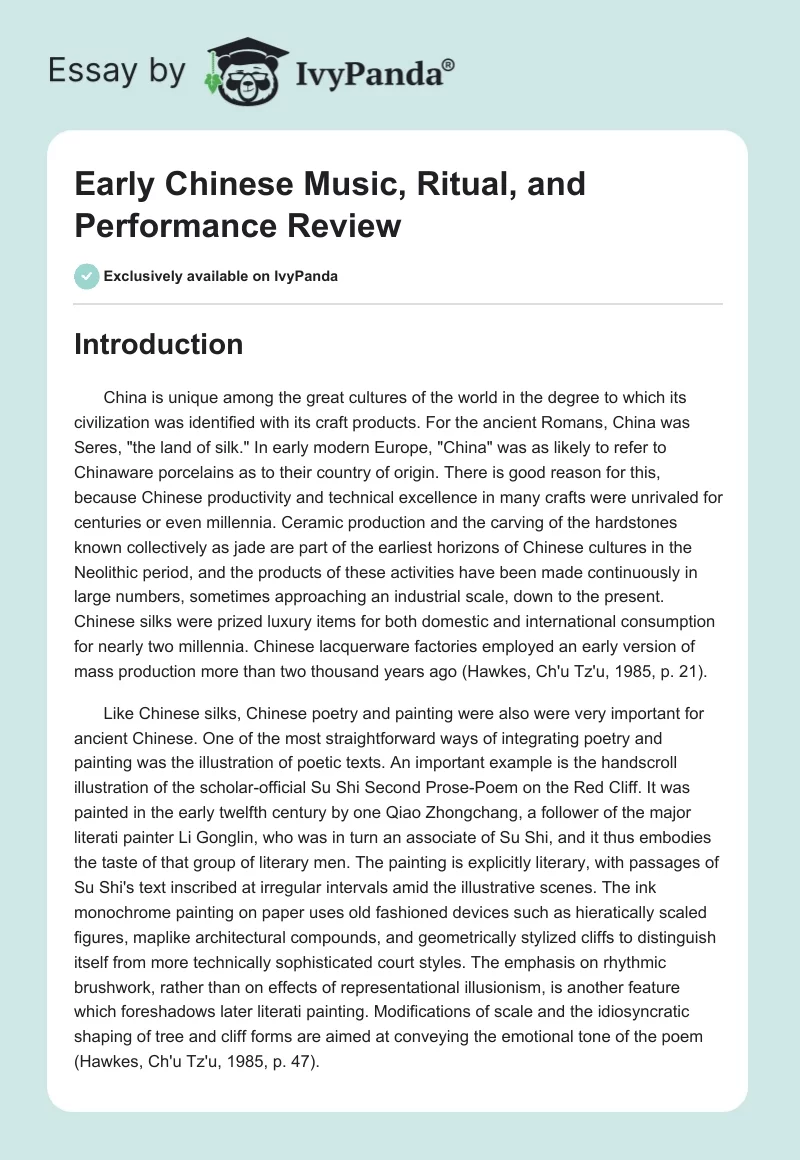 Essay by IvyPanda®

Early Chinese Music, Ritual, and Performance Review

Exclusively available on IvyPanda

Introduction

China is unique among the great cultures of the world in the degree to which its civilization was identified with its craft products. For the ancient Romans, China was Seres, "the land of silk." In early modern Europe, "China" was as likely to refer to Chinaware porcelains as to their country of origin. There is good reason for this, because Chinese productivity and technical excellence in many crafts were unrivaled for centuries or even millennia. Ceramic production and the carving of the hardstones known collectively as jade are part of the earliest horizons of Chinese cultures in the Neolithic period, and the products of these activities have been made continuously in large numbers, sometimes approaching an industrial scale, down to the present. Chinese silks were prized luxury items for both domestic and international consumption for nearly two millennia. Chinese lacquerware factories employed an early version of mass production more than two thousand years ago (Hawkes, Ch'u Tz'u, 1985, p. 21).

Like Chinese silks, Chinese poetry and painting were also were very important for ancient Chinese. One of the most straightforward ways of integrating poetry and painting was the illustration of poetic texts. An important example is the handscroll illustration of the scholar-official Su Shi Second Prose-Poem on the Red Cliff. It was painted in the early twelfth century by one Qiao Zhongchang, a follower of the major literati painter Li Gonglin, who was in turn an associate of Su Shi, and it thus embodies the taste of that group of literary men. The painting is explicitly literary, with passages of Su Shi's text inscribed at irregular intervals amid the illustrative scenes. The ink monochrome painting on paper uses old fashioned devices such as hieratically scaled figures, maplike architectural compounds, and geometrically stylized cliffs to distinguish itself from more technically sophisticated court styles. The emphasis on rhythmic brushwork, rather than on effects of representational illusionism, is another feature which foreshadows later literati painting. Modifications of scale and the idiosyncratic shaping of tree and cliff forms are aimed at conveying the emotional tone of the poem (Hawkes, Ch'u Tz'u, 1985, p. 47).